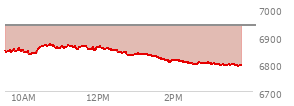 7000
6900
6800
6700
10AM
12PM
2PM